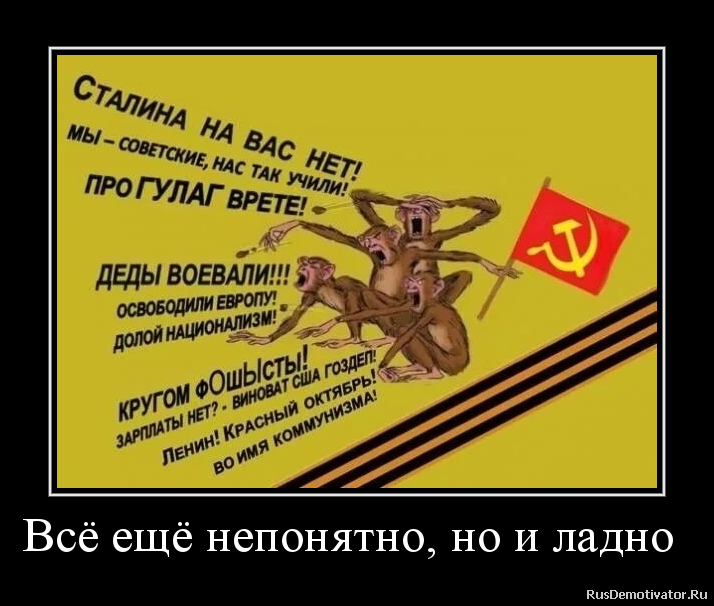 СТАЛИНА НА ВАС НЕТ!
МЫ – СОВЕТСКИЕ, НАС ТАК УЧИЛИ!
ПРО ГУЛАГ ВРЕТЕ!

ДЕДЫ ВОЕВАЛИ!!!
ОСВОБОДИЛИ ЕВРОПУ!
ДОЛОЙ НАЦИОНАЛИЗМ!

КРУГОМ ФОШЫСТЫ!
ЗАРПЛАТЫ НЕТ? - ВИНОВАТ США ГОЗДЕП!
ЛЕНИН! КРАСНЫЙ ОКТЯБРЬ!
ВО ИМЯ КОММУНИЗМА!

Всё ещё непонятно, но и ладно

RusDemotivator.Ru